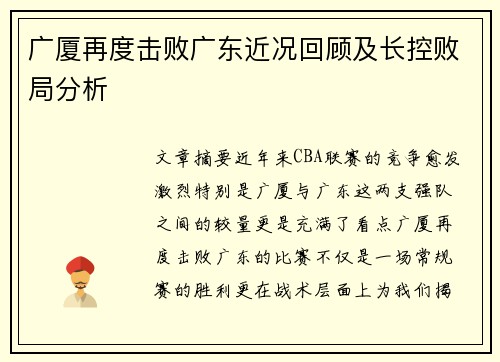 广厦再度击败广东近况回顾及长控败局分析

文章摘要近年来CBA联赛的竞争愈发激烈特别是广厦与广东这两支强队之间的较量更是充满了看点广厦再度击败广东的比赛不仅是一场常规赛的胜利更在战术层面上为我们揭